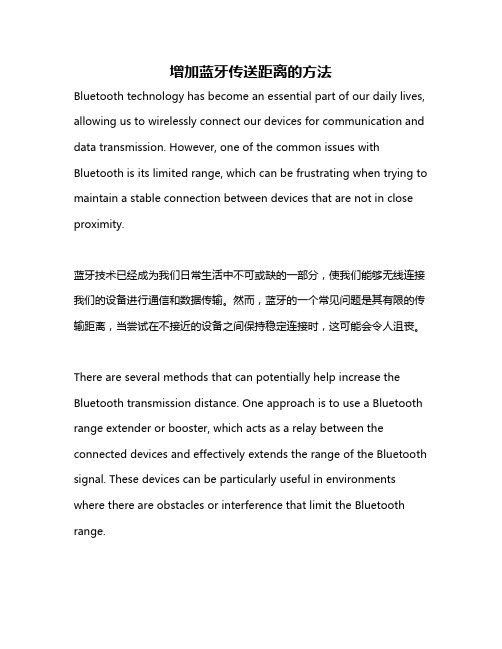 增加蓝牙传送距离的方法

Bluetooth technology has become an essential part of our daily lives, allowing us to wirelessly connect our devices for communication and data transmission. However, one of the common issues with Bluetooth is its limited range, which can be frustrating when trying to maintain a stable connection between devices that are not in close proximity.

蓝牙技术已经成为我们日常生活中不可或缺的一部分，使我们能够无线连接我们的设备进行通信和数据传输。然而，蓝牙的一个常见问题是其有限的传输距离，当尝试在不接近的设备之间保持稳定连接时，这可能会令人沮丧。

There are several methods that can potentially help increase the Bluetooth transmission distance. One approach is to use a Bluetooth range extender or booster, which acts as a relay between the connected devices and effectively extends the range of the Bluetooth signal. These devices can be particularly useful in environments where there are obstacles or interference that limit the Bluetooth range.